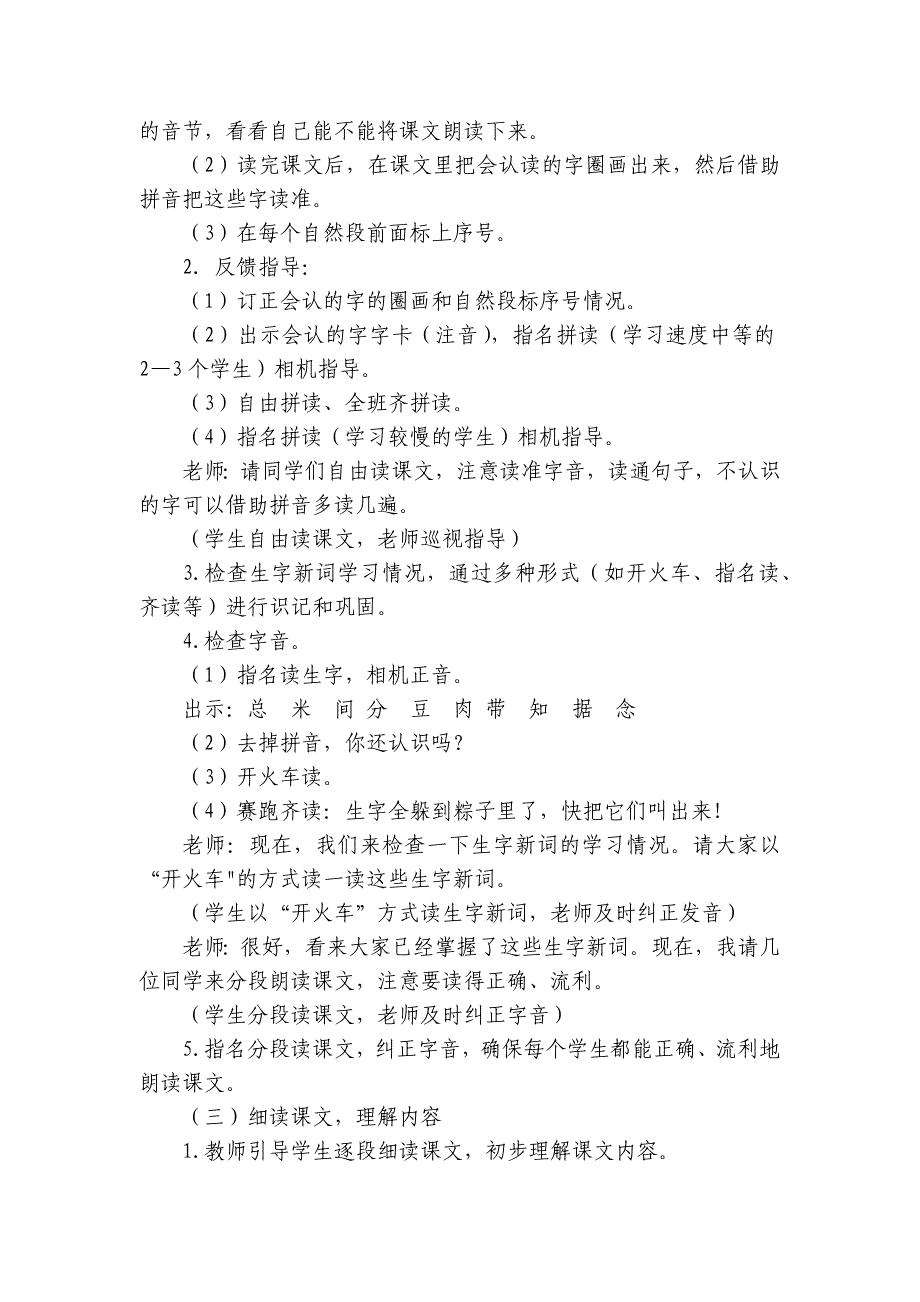 的音节，看看自己能不能将课文朗读下来。

（2）读完课文后，在课文里把会认读的字圈画出来，然后借助拼音把这些字读准。

（3）在每个自然段前面标上序号。

2. 反馈指导：

（1）订正会认的字的圈画和自然段标序号情况。

（2）出示会认的字字卡（注音），指名拼读（学习速度中等的2—3个学生）相机指导。

（3）自由拼读、全班齐拼读。

（4）指名拼读（学习较慢的学生）相机指导。

老师：请同学们自由读课文，注意读准字音，读通句子，不认识的字可以借助拼音多读几遍。

（学生自由读课文，老师巡视指导）

3.检查生字新词学习情况，通过多种形式（如开火车、指名读、齐读等）进行识记和巩固。

4.检查字音。

（1）指名读生字，相机正音。

出示：总 米 间 分 豆 肉 带 知 据 念

（2）去掉拼音，你还认识吗？

（3）开火车读。

（4）赛跑齐读：生字全躲到粽子里了，快把它们叫出来！

老师：现在，我们来检查一下生字新词的学习情况。请大家以“开火车"的方式读一读这些生字新词。

（学生以“开火车”方式读生字新词，老师及时纠正发音）

老师：很好，看来大家已经掌握了这些生字新词。现在，我请几位同学来分段朗读课文，注意要读得正确、流利。

（学生分段读课文，老师及时纠正字音）

5.指名分段读课文，纠正字音，确保每个学生都能正确、流利地朗读课文。

（三）细读课文，理解内容

1.教师引导学生逐段细读课文，初步理解课文内容。